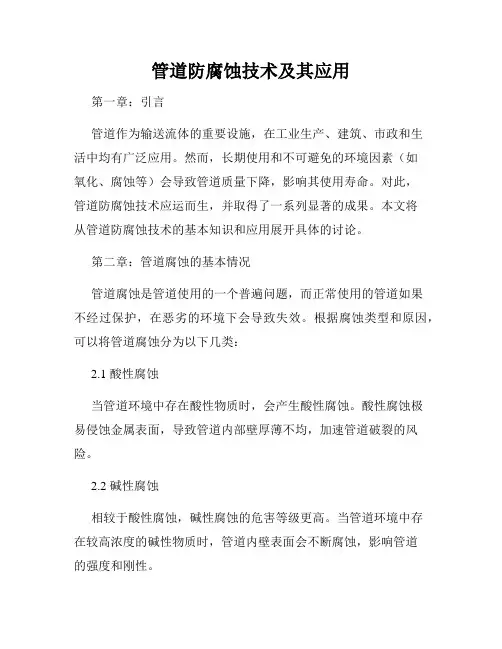 管道防腐蚀技术及其应用

第一章：引言

管道作为输送流体的重要设施，在工业生产、建筑、市政和生活中均有广泛应用。然而，长期使用和不可避免的环境因素（如氧化、腐蚀等）会导致管道质量下降，影响其使用寿命。对此，管道防腐蚀技术应运而生，并取得了一系列显著的成果。本文将从管道防腐蚀技术的基本知识和应用展开具体的讨论。

第二章：管道腐蚀的基本情况

管道腐蚀是管道使用的一个普遍问题，而正常使用的管道如果不经过保护，在恶劣的环境下会导致失效。根据腐蚀类型和原因，可以将管道腐蚀分为以下几类：

2.1 酸性腐蚀

当管道环境中存在酸性物质时，会产生酸性腐蚀。酸性腐蚀极易侵蚀金属表面，导致管道内部壁厚薄不均，加速管道破裂的风险。

2.2 碱性腐蚀

相较于酸性腐蚀，碱性腐蚀的危害等级更高。当管道环境中存在较高浓度的碱性物质时，管道内壁表面会不断腐蚀，影响管道的强度和刚性。